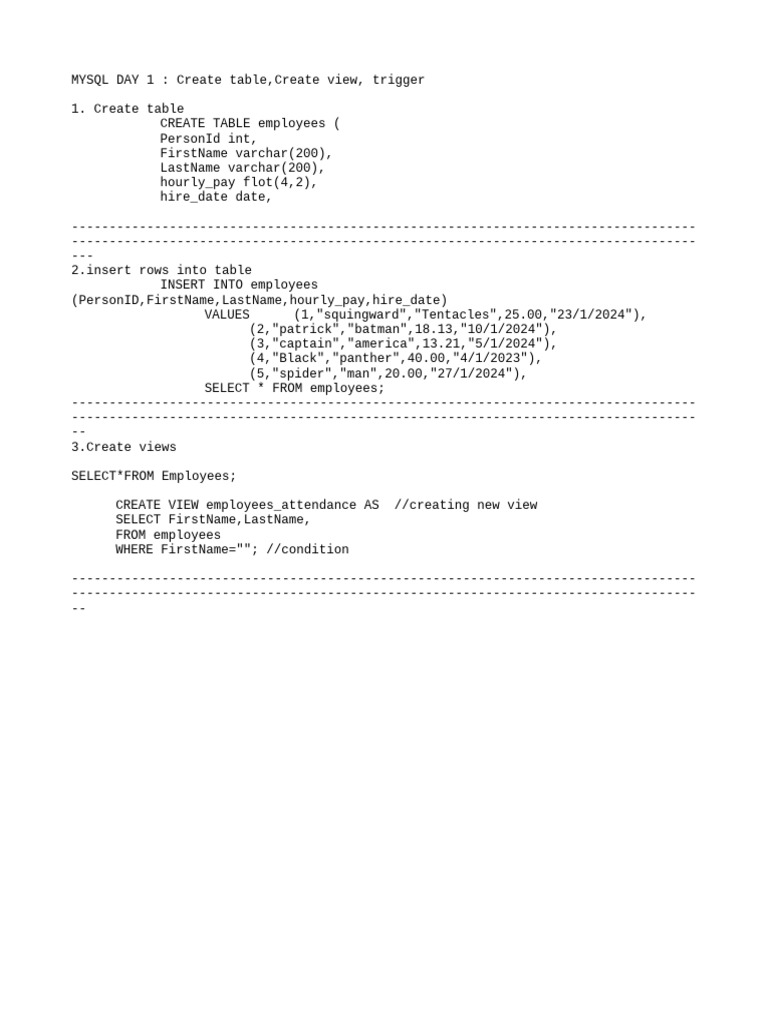 MYSQL DAY 1 : Create table,Create view, trigger

1. Create table
CREATE TABLE employees (
PersonId int,
FirstName varchar(200),
LastName varchar(200),
hourly_pay flot(4,2),
hire_date date,

-----------------------------------------------------------------------------------------------------------------------------------------------------------------------
2.insert rows into table
INSERT INTO employees
(PersonID,FirstName,LastName,hourly_pay,hire_date)
VALUES (1,"squingward","Tentacles",25.00,"23/1/2024"),
(2,"patrick","batman",18.13,"10/1/2024"),
(3,"captain","america",13.21,"5/1/2024"),
(4,"Black","panther",40.00,"4/1/2023"),
(5,"spider","man",20.00,"27/1/2024"),
SELECT * FROM employees;
----------------------------------------------------------------------------------------------------------------------------------------------------------------------
3.Create views

SELECT*FROM Employees;

CREATE VIEW employees_attendance AS //creating new view
SELECT FirstName,LastName,
FROM employees
WHERE FirstName=""; //condition

----------------------------------------------------------------------------------------------------------------------------------------------------------------------